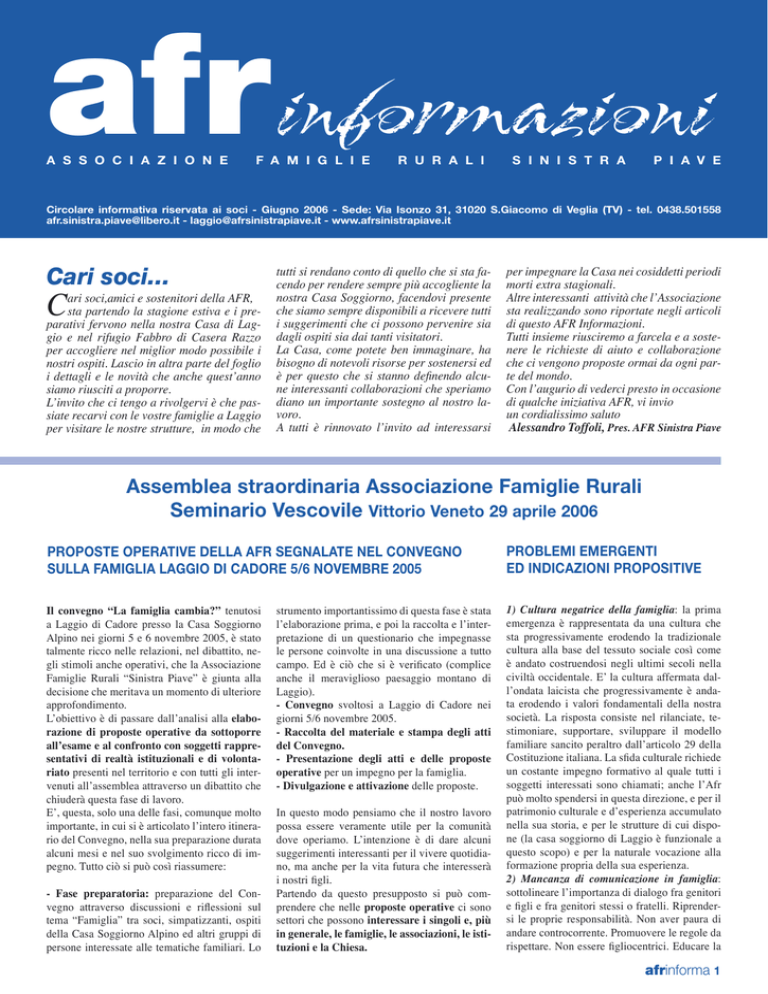 afr informazioni

ASSOCIAZIONE FAMIGLIE RURALI SINISTRA PIAVE

Circolare informativa riservata ai soci - Giugno 2006 - Sede: Via Isonzo 31, 31020 S.Giacomo di Veglia (TV) - tel. 0438.501558
afr.sinistra.piave@libero.it - laggio@afrsinistrapiave.it - www.afrsinistrapiave.it

Cari soci...

Cari soci,amici e sostenitori della AFR, sta partendo la stagione estiva e i preparativi fervono nella nostra Casa di Laggio e nel rifugio Fabbro di Casera Razzo per accogliere nel miglior modo possibile i nostri ospiti. Lascio in altra parte del foglio i dettagli e le novità che anche quest'anno siamo riusciti a proporre.
L'invito che ci tengo a rivolgervi è che passiate recarvi con le vostre famiglie a Laggio per visitare le nostre strutture, in modo che tutti si rendano conto di quello che si sta facendo per rendere sempre più accogliente la nostra Casa Soggiorno, facendovi presente che siamo sempre disponibili a ricevere tutti i suggerimenti che ci possono pervenire sia dagli ospiti sia dai tanti visitatori.
La Casa, come potete ben immaginare, ha bisogno di notevoli risorse per sostenersi ed è per questo che si stanno definendo alcune interessanti collaborazioni che speriamo diano un importante sostegno al nostro lavoro.
A tutti è rinnovato l'invito ad interessarsi per impegnare la Casa nei cosiddetti periodi morti extra stagionali.
Altre interessanti attività che l'Associazione sta realizzando sono riportate negli articoli di questo AFR Informazioni.
Tutti insieme riusciremo a farcela e a sostenere le richieste di aiuto e collaborazione che ci vengono proposte ormai da ogni parte del mondo.
Con l'augurio di vederci presto in occasione di qualche iniziativa AFR, vi invio un cordialissimo saluto
Alessandro Toffoli, Pres. AFR Sinistra Piave

Assemblea straordinaria Associazione Famiglie Rurali
Seminario Vescovile Vittorio Veneto 29 aprile 2006

PROPOSTE OPERATIVE DELLA AFR SEGNALATE NEL CONVEGNO SULLA FAMIGLIA LAGGIO DI CADORE 5/6 NOVEMBRE 2005

Il convegno "La famiglia cambia?" tenutosi a Laggio di Cadore presso la Casa Soggiorno Alpino nei giorni 5 e 6 novembre 2005, è stato talmente ricco nelle relazioni, nel dibattito, negli stimoli anche operativi, che la Associazione Famiglie Rurali "Sinistra Piave" è giunta alla decisione che meritava un momento di ulteriore approfondimento.
L'obiettivo è di passare dall'analisi alla elaborazione di proposte operative da sottoporre all'esame e al confronto con soggetti rappresentativi di realtà istituzionali e di volontariato presenti nel territorio e con tutti gli intervenuti all'assemblea attraverso un dibattito che chiuderà questa fase di lavoro.
E', questa, solo una delle fasi, comunque molto importante, in cui si è articolato l'intero itinerario del Convegno, nella sua preparazione durata alcuni mesi e nel suo svolgimento ricco di impegno. Tutto ciò si può così riassumere:

- Fase preparatoria: preparazione del Convegno attraverso discussioni e riflessioni sul tema "Famiglia" tra soci, simpatizzanti, ospiti della Casa Soggiorno Alpino ed altri gruppi di persone interessate alle tematiche familiari. Lo strumento importantissimo di questa fase è stata l'elaborazione prima, e poi la raccolta e l'interpretazione di un questionario che impegnasse le persone coinvolte in una discussione a tutto campo. Ed è ciò che si è verificato (complice anche il meraviglioso paesaggio montano di Laggio).
- Convegno svoltosi a Laggio di Cadore nei giorni 5/6 novembre 2005.
- Raccolta del materiale e stampa degli atti del Convegno.
- Presentazione degli atti e delle proposte operative per un impegno per la famiglia.
- Divulgazione e attivazione delle proposte.

In questo modo pensiamo che il nostro lavoro possa essere veramente utile per la comunità dove operiamo. L'intenzione è di dare alcuni suggerimenti interessanti per il vivere quotidiano, ma anche per la vita futura che interesserà i nostri figli.
Partendo da questo presupposto si può comprendere che nelle proposte operative ci sono settori che possono interessare i singoli e, più in generale, le famiglie, le associazioni, le istituzioni e la Chiesa.

PROBLEMI EMERGENTI ED INDICAZIONI PROPOSITIVE

1) Cultura negatrice della famiglia: la prima emergenza è rappresentata da una cultura che sta progressivamente erodendo la tradizionale cultura alla base del tessuto sociale così come è andato costruendosi negli ultimi secoli nella civiltà occidentale. E' la cultura affermata dall'ondata laicista che progressivamente è andata erodendo i valori fondamentali della nostra società. La risposta consiste nel rilanciate, testimoniare, supportare, sviluppare il modello familiare sancito peraltro dall'articolo 29 della Costituzione italiana. La sfida culturale richiede un costante impegno formativo al quale tutti i soggetti interessati sono chiamati; anche l'Afr può molto spendersi in questa direzione, e per il patrimonio culturale e d'esperienza accumulato nella sua storia, e per le strutture di cui dispone (la casa soggiorno di Laggio è funzionale a questo scopo) e per la naturale vocazione alla formazione propria della sua esperienza.
2) Mancanza di comunicazione in famiglia: sottolineare l'importanza di dialogo fra genitori e figli e fra genitori stessi o fratelli. Riprendersi le proprie responsabilità. Non aver paura di andare controcorrente. Promuovere le regole da rispettare. Non essere figliocentrici. Educare la

afrinforma 1